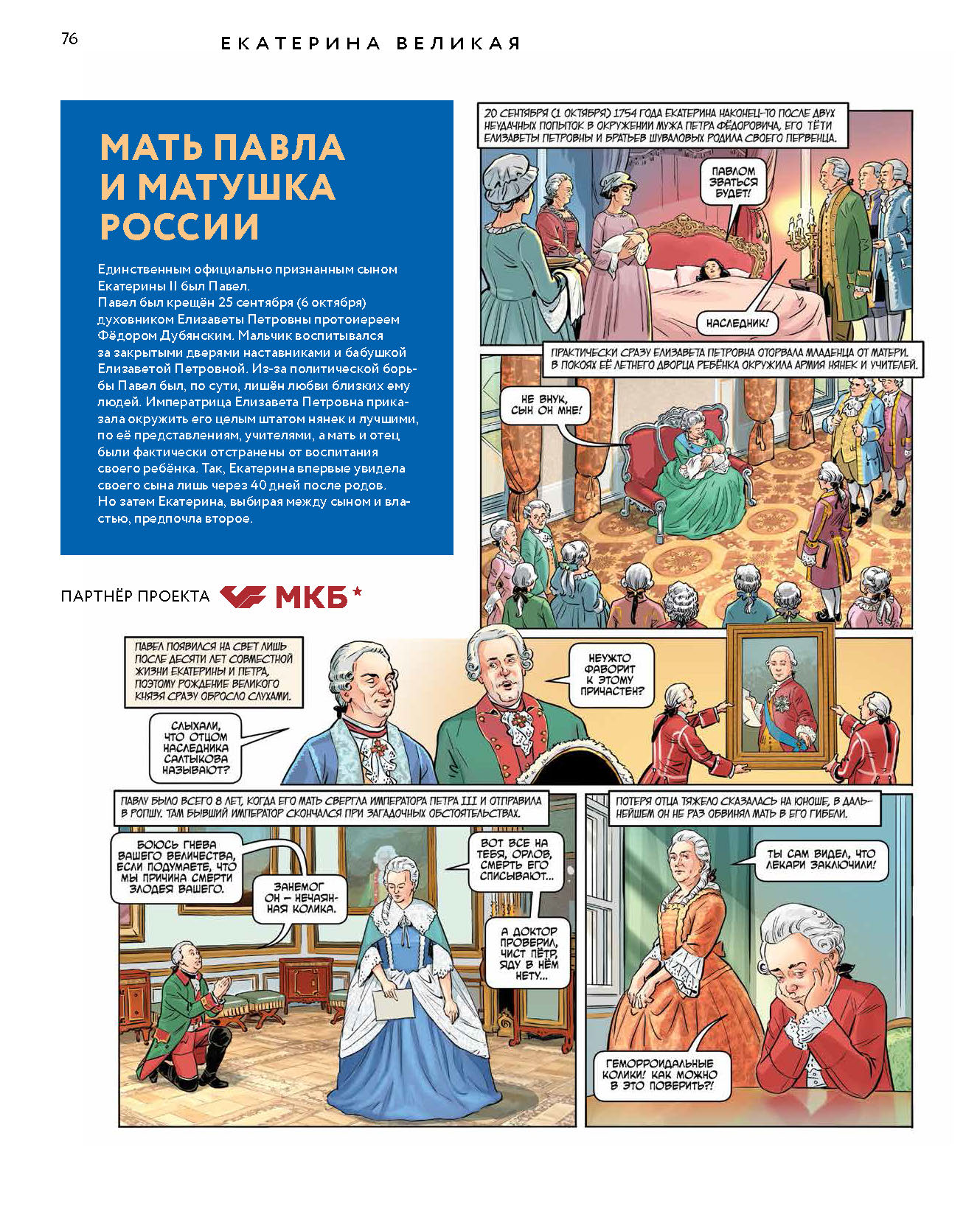 76

ЕКАТЕРИНА ВЕЛИКАЯ

МАТЬ ПАВЛА И МАТУШКА РОССИИ

Единственным официально признанным сыном Екатерины II был Павел.
Павел был крещён 25 сентября (6 октября) духовником Елизаветы Петровны протоиереем Фёдором Дубянским. Мальчик воспитывался за закрытыми дверями наставниками и бабушкой Елизаветой Петровной. Из-за политической борьбы Павел был, по сути, лишён любви близких ему людей. Императрица Елизавета Петровна приказала окружить его целым штатом нянек и лучшими, по её представлениям, учителями, а мать и отец были фактически отстранены от воспитания своего ребёнка. Так, Екатерина впервые увидела своего сына лишь через 40 дней после родов.
Но затем Екатерина, выбирая между сыном и властью, предпочла второе.

ПАРТНЁР ПРОЕКТА МКБ

20 СЕНТЯБРЯ (1 ОКТЯБРЯ) 1754 ГОДА ЕКАТЕРИНА НАКОНЕЦ-ТО ПОСЛЕ ДВУХ НЕУДАЧНЫХ ПОПЫТОК В ОКРУЖЕНИИ МУЖА ПЕТРА ФЁДОРОВИЧА, ЕГО ТЁТИ ЕЛИЗАВЕТЫ ПЕТРОВНЫ И БРАТЬЕВ ШУВАЛОВЫХ РОДИЛА СВОЕГО ПЕРВЕНЦА.

ПАВЛОМ ЗВАТЬСЯ БУДЕТ!

НАСЛЕДНИК!

ПРАКТИЧЕСКИ СРАЗУ ЕЛИЗАВЕТА ПЕТРОВНА ОТОРВАЛА МЛАДЕНЦА ОТ МАТЕРИ. В ПОКОЯХ ЕЁ ЛЕТНЕГО ДВОРЦА РЕБЁНКА ОКРУЖИЛА АРМИЯ НЯНЕК И УЧИТЕЛЕЙ.

НЕ ВНУК, СЫН ОН МНЕ!

ПАВЕЛ ПОЯВИЛСЯ НА СВЕТ ЛИШЬ ПОСЛЕ ДЕСЯТИ ЛЕТ СОВМЕСТНОЙ ЖИЗНИ ЕКАТЕРИНЫ И ПЕТРА, ПОЭТОМУ РОЖДЕНИЕ ВЕЛИКОГО КНЯЗЯ СРАЗУ ОБРОСЛО СЛУХАМИ.

СЛЫХАЛИ, ЧТО ОТЦОМ НАСЛЕДНИКА САЛТЫКОВА НАЗЫВАЮТ?

НЕУЖТО ФАВОРИТ К ЭТОМУ ПРИЧАСТЕН?

ПАВЛУ БЫЛО ВСЕГО 8 ЛЕТ, КОГДА ЕГО МАТЬ СВЕРГЛА ИМПЕРАТОРА ПЕТРА III И ОТПРАВИЛА В РОПШУ. ТАМ БЫВШИЙ ИМПЕРАТОР СКОНЧАЛСЯ ПРИ ЗАГАДОЧНЫХ ОБСТОЯТЕЛЬСТВАХ.

БОЮСЬ ГНЕВА ВАШЕГО ВЕЛИЧЕСТВА, ЕСЛИ ПОДУМАЕТЕ, ЧТО МЫ ПРИЧИНА СМЕРТИ ЗЛОДЕЯ ВАШЕГО.

ЗАНЕМОГ ОН – НЕЧАЯННАЯ КОЛИКА.

ВОТ ВСЕ НА ТЕБЯ, ОРЛОВ, СМЕРТЬ ЕГО СПИСЫВАЮТ...

А ДОКТОР ПРОВЕРИЛ, ЧИСТ ПЁТР, ЯДУ В НЁМ НЕТУ...

ПОТЕРЯ ОТЦА ТЯЖЕЛО СКАЗАЛАСЬ НА ЮНОШЕ, В ДАЛЬНЕЙШЕМ ОН НЕ РАЗ ОБВИНЯЛ МАТЬ В ЕГО ГИБЕЛИ.

ТЫ САМ ВИДЕЛ, ЧТО ЛЕКАРИ ЗАКЛЮЧИЛИ!

ГЕМОРРОИДАЛЬНЫЕ КОЛИКИ! КАК МОЖНО В ЭТО ПОВЕРИТЬ?!